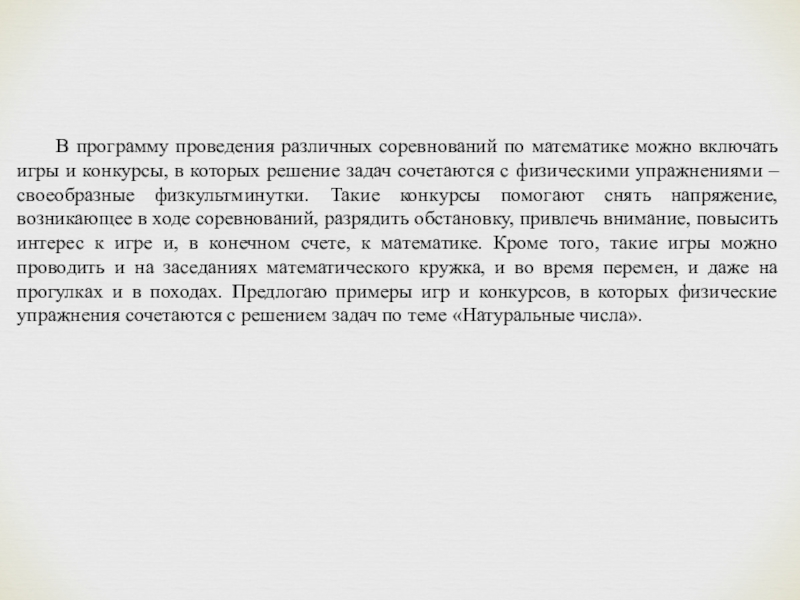 В программу проведения различных соревнований по математике можно включать игры и конкурсы, в которых решение задач сочетаются с физическими упражнениями – своеобразные физкультминутки. Такие конкурсы помогают снять напряжение, возникающее в ходе соревнований, разрядить обстановку, привлечь внимание, повысить интерес к игре и, в конечном счете, к математике. Кроме того, такие игры можно проводить и на заседаниях математического кружка, и во время перемен, и даже на прогулках и в походах. Предлогаю примеры игр и конкурсов, в которых физические упражнения сочетаются с решением задач по теме «Натуральные числа».